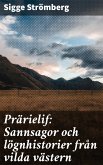 Sigge Strömberg

Prärielif: Sannsagor och lögnhistorier från vilda västern